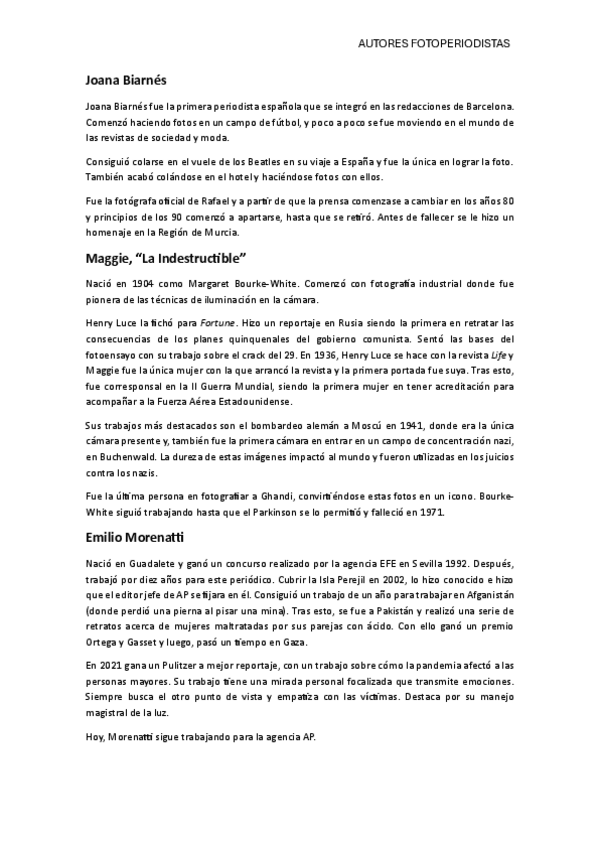 AUTORES FOTOPERIODISTAS

Joana Biarnés

Joana Biarnés fue la primera periodista española que se integró en las redacciones de Barcelona. Comenzó haciendo fotos en un campo de fútbol, y poco a poco se fue moviendo en el mundo de las revistas de sociedad y moda.

Consiguió colarse en el vuele de los Beatles en su viaje a España y fue la única en lograr la foto. También acabó colándose en el hotel y haciéndose fotos con ellos.

Fue la fotógrafa oficial de Rafael y a partir de que la prensa comenzase a cambiar en los años 80 y principios de los 90 comenzó a apartarse, hasta que se retiró. Antes de fallecer se le hizo un homenaje en la Región de Murcia.

Maggie, "La Indestructible"

Nació en 1904 como Margaret Bourke-White. Comenzó con fotografía industrial donde fue pionera de las técnicas de iluminación en la cámara.

Henry Luce la fichó para Fortune. Hizo un reportaje en Rusia siendo la primera en retratar las consecuencias de los planes quinquenales del gobierno comunista. Sentó las bases del fotoensayo con su trabajo sobre el crack del 29. En 1936, Henry Luce se hace con la revista Life y Maggie fue la única mujer con la que arrancó la revista y la primera portada fue suya. Tras esto, fue corresponsal en la II Guerra Mundial, siendo la primera mujer en tener acreditación para acompañar a la Fuerza Aérea Estadounidense.

Sus trabajos más destacados son el bombardeo alemán a Moscú en 1941, donde era la única cámara presente y, también fue la primera cámara en entrar en un campo de concentración nazi, en Buchenwald. La dureza de estas imágenes impactó al mundo y fueron utilizadas en los juicios contra los nazis.

Fue la última persona en fotografiar a Ghandi, convirtiéndose estas fotos en un icono. Bourke-White siguió trabajando hasta que el Parkinson se lo permitió y falleció en 1971.

Emilio Morenatti

Nació en Guadalete y ganó un concurso realizado por la agencia EFE en Sevilla 1992. Después, trabajó por diez años para este periódico. Cubrir la Isla Perejil en 2002, lo hizo conocido e hizo que el editor jefe de AP se fijara en él. Consiguió un trabajo de un año para trabajar en Afganistán (donde perdió una pierna al pisar una mina). Tras esto, se fue a Pakistán y realizó una serie de retratos acerca de mujeres maltratadas por sus parejas con ácido. Con ello ganó un premio Ortega y Gasset y luego, pasó un tiempo en Gaza.

En 2021 gana un Pulitzer a mejor reportaje, con un trabajo sobre cómo la pandemia afectó a las personas mayores. Su trabajo tiene una mirada personal focalizada que transmite emociones. Siempre busca el otro punto de vista y empatiza con las víctimas. Destaca por su manejo magistral de la luz.

Hoy, Morenatti sigue trabajando para la agencia AP.